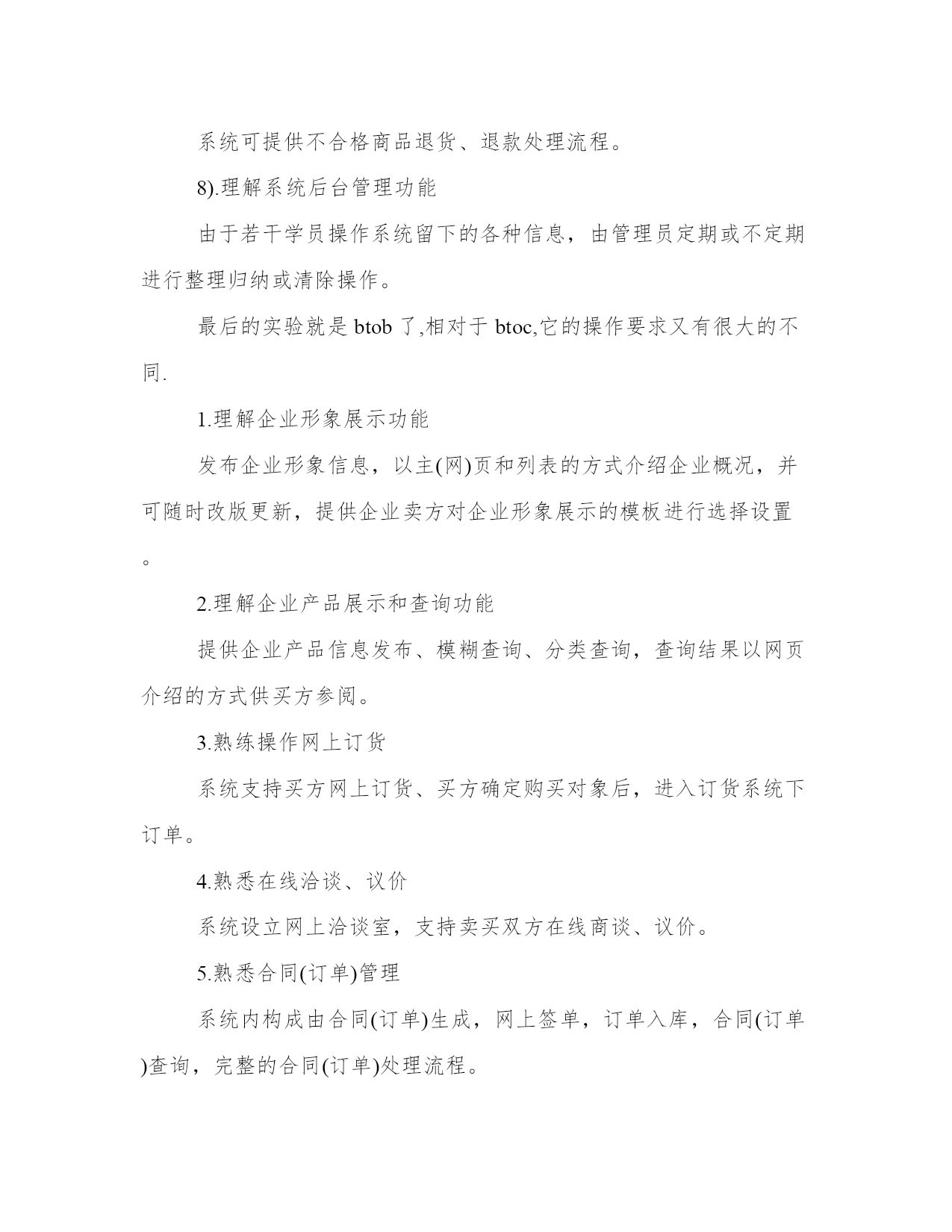 系统可提供不合格商品退货、退款处理流程。

8).理解系统后台管理功能

由于若干学员操作系统留下的各种信息，由管理员定期或不定期进行整理归纳或清除操作。

最后的实验就是 btob 了,相对于 btoc,它的操作要求又有很大的不同.

1.理解企业形象展示功能

发布企业形象信息，以主(网)页和列表的方式介绍企业概况，并可随时改版更新，提供企业卖方对企业形象展示的模板进行选择设置。

2.理解企业产品展示和查询功能

提供企业产品信息发布、模糊查询、分类查询，查询结果以网页介绍的方式供买方参阅。

3.熟练操作网上订货

系统支持买方网上订货、买方确定购买对象后，进入订货系统下订单。

4.熟悉在线洽谈、议价

系统设立网上洽谈室，支持卖买双方在线商谈、议价。

5.熟悉合同(订单)管理

系统内构成由合同(订单)生成，网上签单，订单入库，合同(订单)查询，完整的合同(订单)处理流程。